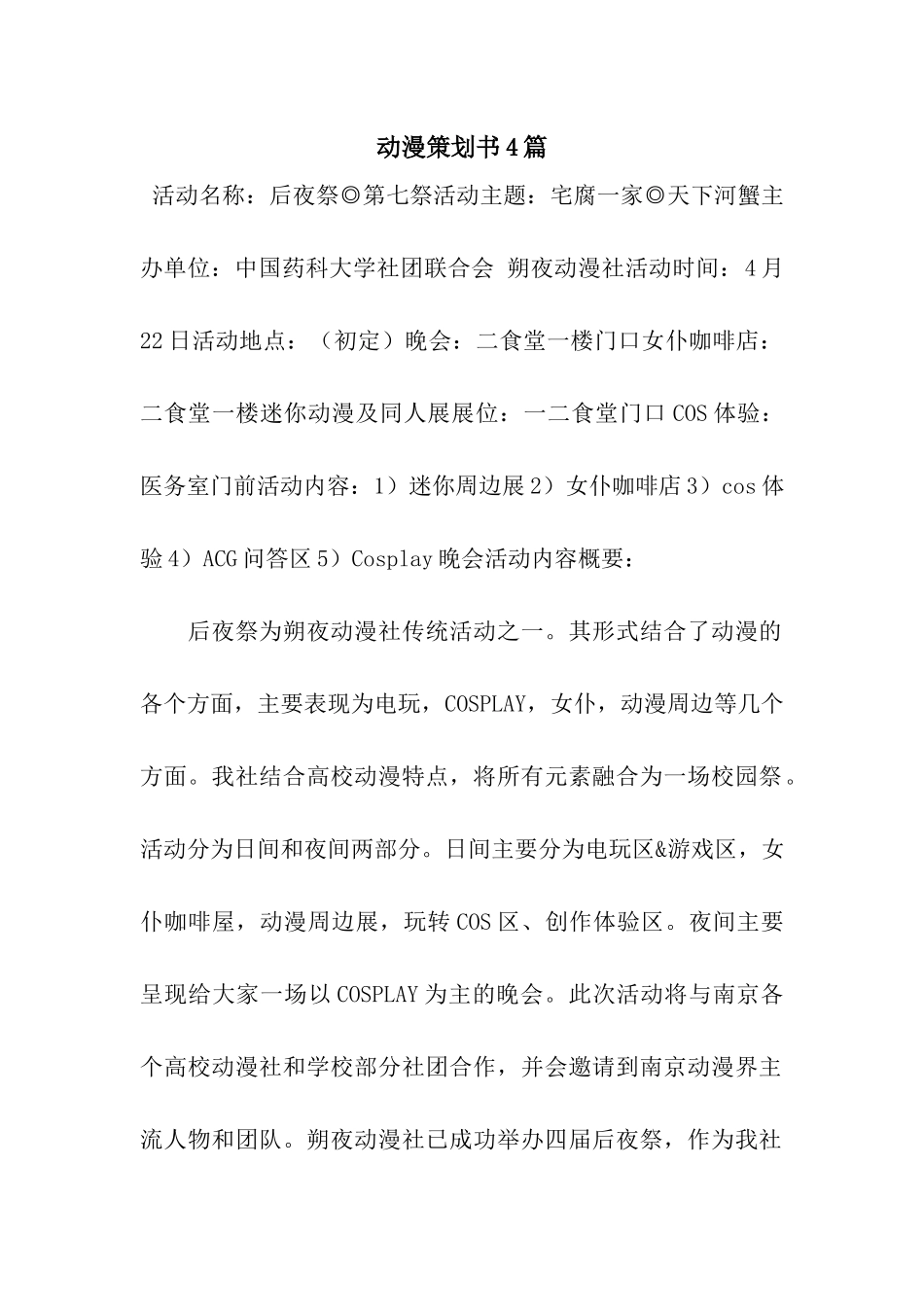 动漫策划书4篇

活动名称：后夜祭◎第七祭活动主题：宅腐一家◎天下河蟹主办单位：中国药科大学社团联合会 朔夜动漫社活动时间：4月22日活动地点：（初定）晚会：二食堂一楼门口女仆咖啡店：二食堂一楼迷你动漫及同人展展位：一二食堂门口COS体验：医务室门前活动内容：1）迷你周边展2）女仆咖啡店3）cos体验4）ACG问答区5）Cosplay晚会活动内容概要：

后夜祭为朔夜动漫社传统活动之一。其形式结合了动漫的各个方面，主要表现为电玩，COSPLAY，女仆，动漫周边等几个方面。我社结合高校动漫特点，将所有元素融合为一场校园祭。活动分为日间和夜间两部分。日间主要分为电玩区&游戏区，女仆咖啡屋，动漫周边展，玩转COS区、创作体验区。夜间主要呈现给大家一场以COSPLAY为主的晚会。此次活动将与南京各个高校动漫社和学校部分社团合作，并会邀请到南京动漫界主流人物和团队。朔夜动漫社已成功举办四届后夜祭，作为我社